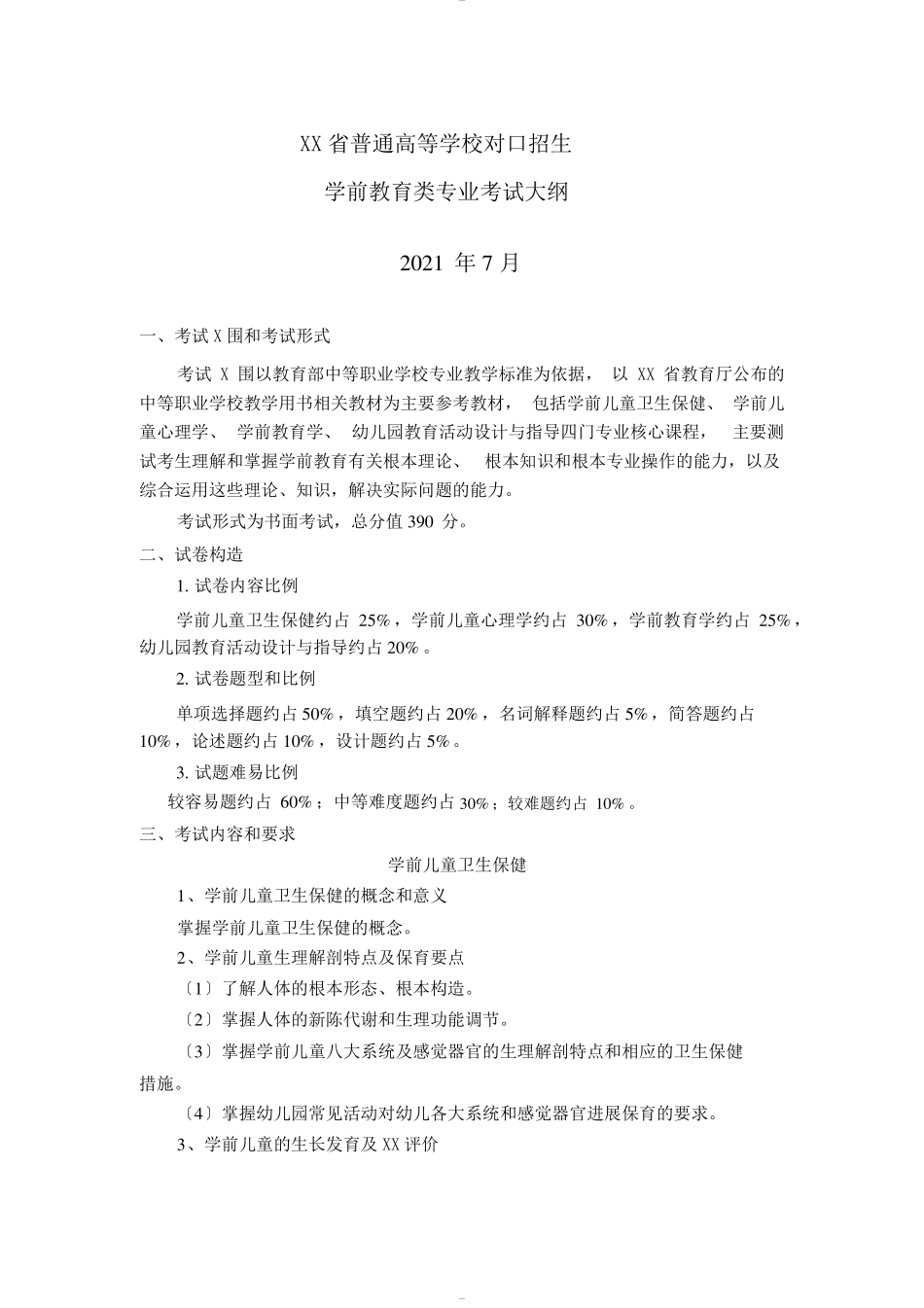 XX 省普通高等学校对口招生

学前教育类专业考试大纲

2021 年 7 月

一、考试 X 围和考试形式

考试 X 围以教育部中等职业学校专业教学标准为依据， 以 XX 省教育厅公布的中等职业学校教学用书相关教材为主要参考教材， 包括学前儿童卫生保健、 学前儿童心理学、 学前教育学、 幼儿园教育活动设计与指导四门专业核心课程， 主要测试考生理解和掌握学前教育有关根本理论、 根本知识和根本专业操作的能力，以及综合运用这些理论、知识，解决实际问题的能力。

考试形式为书面考试，总分值 390 分。

二、试卷构造

1. 试卷内容比例

学前儿童卫生保健约占 25%，学前儿童心理学约占 30%，学前教育学约占 25%，幼儿园教育活动设计与指导约占 20%。

2. 试卷题型和比例

单项选择题约占 50%，填空题约占 20%，名词解释题约占 5%，简答题约占 10%，论述题约占 10%，设计题约占 5%。

3. 试题难易比例

较容易题约占 60%；中等难度题约占 30%；较难题约占 10%。

三、考试内容和要求

学前儿童卫生保健

1、学前儿童卫生保健的概念和意义

掌握学前儿童卫生保健的概念。

2、学前儿童生理解剖特点及保育要点

〔1〕了解人体的根本形态、根本构造。

〔2〕掌握人体的新陈代谢和生理功能调节。

〔3〕掌握学前儿童八大系统及感觉器官的生理解剖特点和相应的卫生保健措施。

〔4〕掌握幼儿园常见活动对幼儿各大系统和感觉器官进展保育的要求。

3、学前儿童的生长发育及 XX 评价